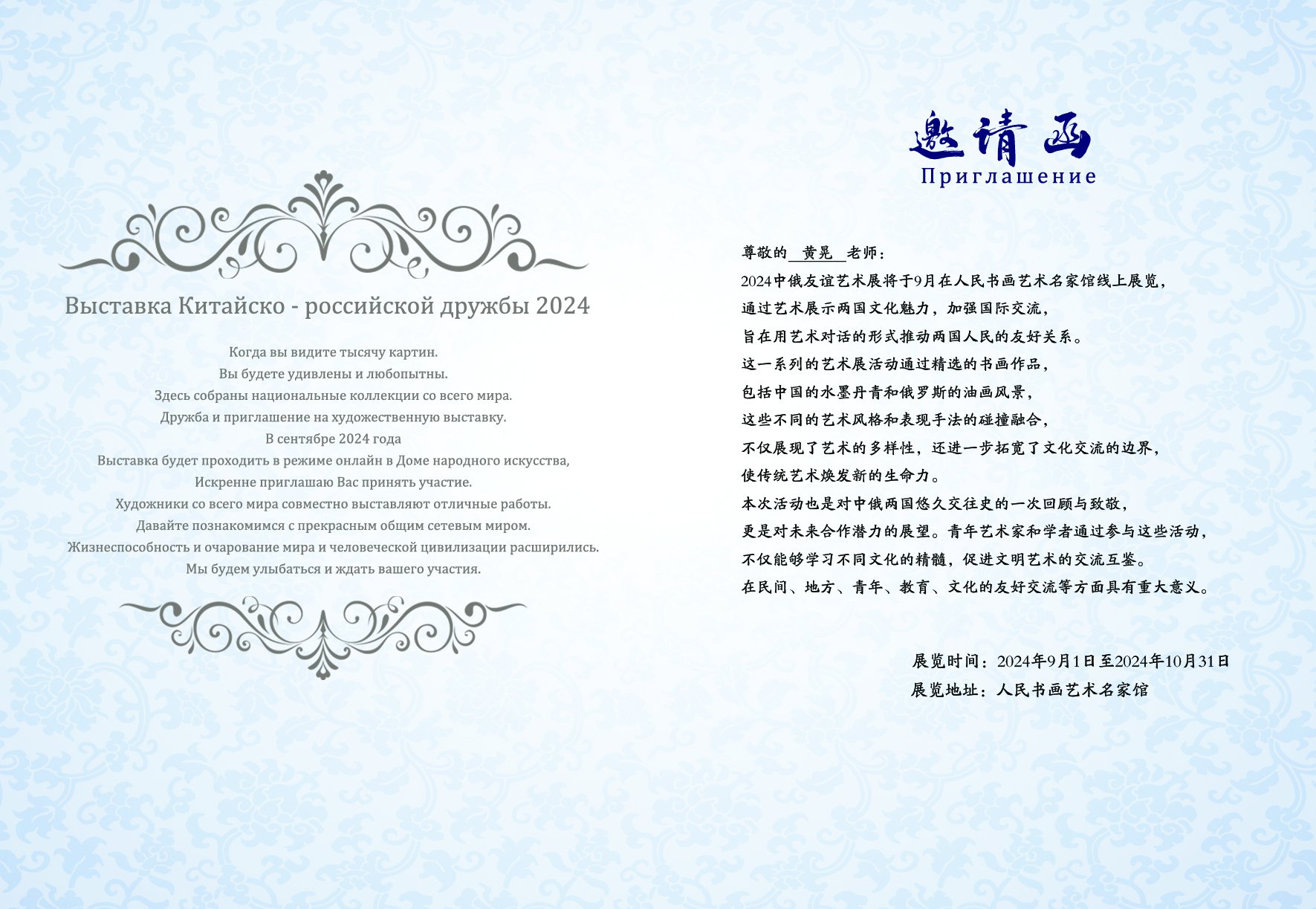 Выставка Китайско - российской дружбы 2024

Когда вы видите тысячу картин.
Вы будете удивлены и любопытны.
Здесь собраны национальные коллекции со всего мира.
Дружба и приглашение на художественную выставку.
В сентябре 2024 года
Выставка будет проходить в режиме онлайн в Доме народного искусства,
Искренне приглашаю Вас принять участие.
Художники со всего мира совместно выставляют отличные работы.
Давайте познакомимся с прекрасным общим сетевым миром.
Жизнеспособность и очарование мира и человеческой цивилизации расширились.
Мы будем улыбаться и ждать вашего участия.

邀请函
Приглашение

尊敬的 黄晃 老师：
2024中俄友谊艺术展将于9月在人民书画艺术名家馆线上展览，
通过艺术展示两国文化魅力，加强国际交流，
旨在用艺术对话的形式推动两国人民的友好关系。
这一系列的艺术展活动通过精选的书画作品，
包括中国的水墨丹青和俄罗斯的油画风景，
这些不同的艺术风格和表现手法的碰撞融合，
不仅展现了艺术的多样性，还进一步拓宽了文化交流的边界，
使传统艺术焕发新的生命力。
本次活动也是对中俄两国悠久交往史的一次回顾与致敬，
更是对未来合作潜力的展望。青年艺术家和学者通过参与这些活动，
不仅能够学习不同文化的精髓，促进文明艺术的交流互鉴。
在民间、地方、青年、教育、文化的友好交流等方面具有重大意义。

展览时间：2024年9月1日至2024年10月31日
展览地址：人民书画艺术名家馆